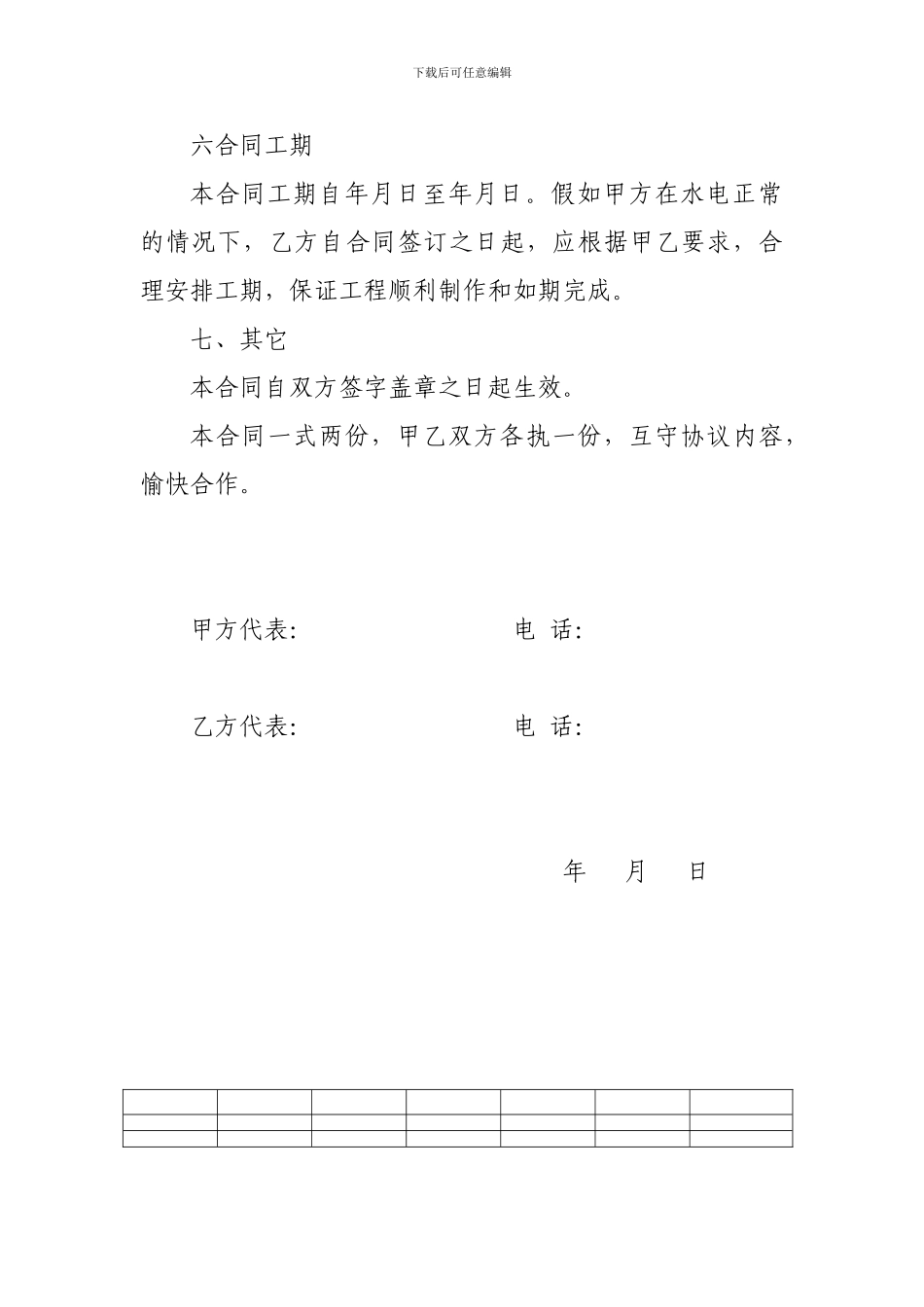 下载后可任意编辑

六合同工期

本合同工期自年月日至年月日。假如甲方在水电正常的情况下，乙方自合同签订之日起，应根据甲乙要求，合理安排工期，保证工程顺利制作和如期完成。

七、其它

本合同自双方签字盖章之日起生效。

本合同一式两份，甲乙双方各执一份，互守协议内容，愉快合作。

甲方代表: 电 话:

乙方代表: 电 话:

年 月 日